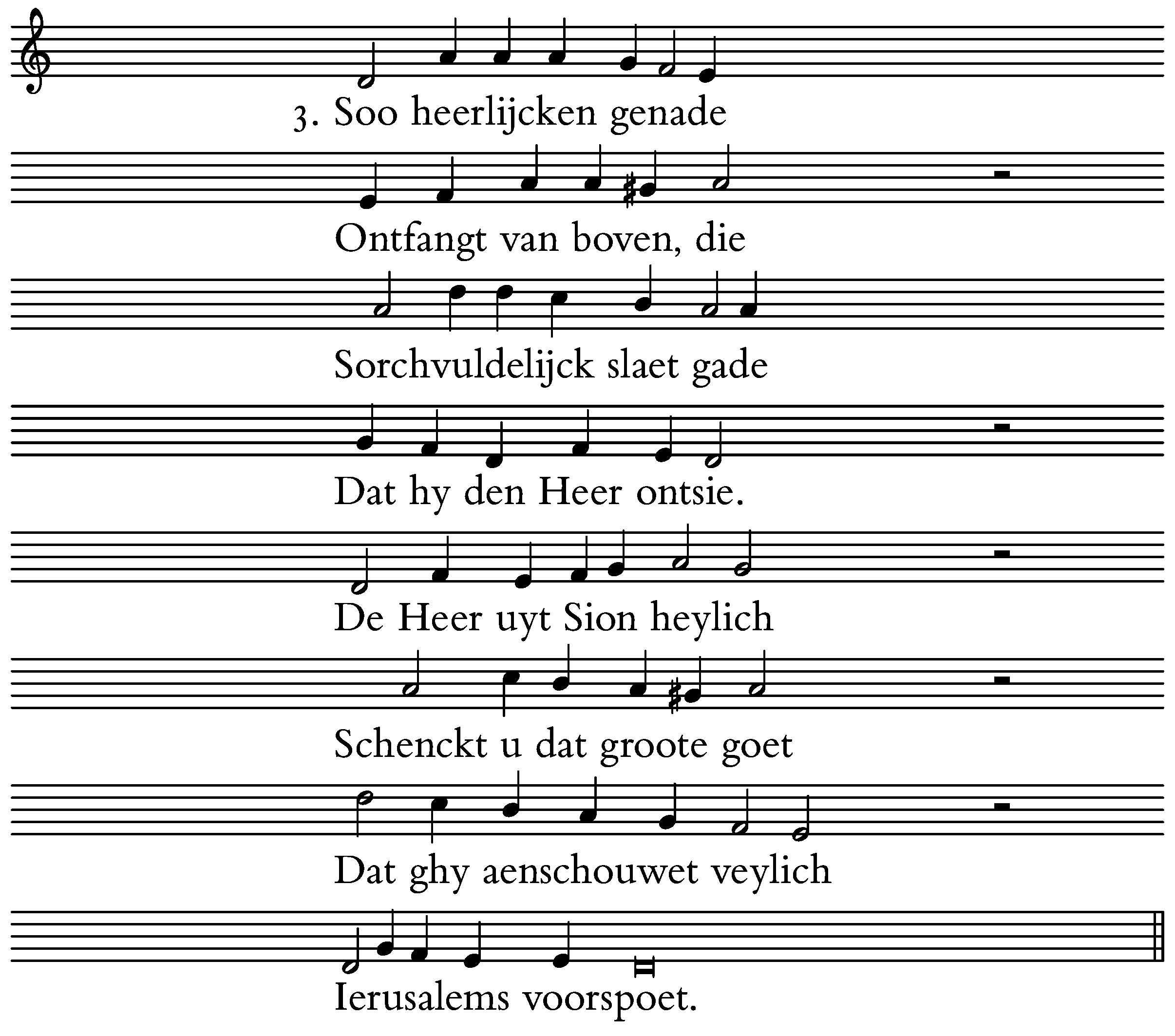 3. Soo heerlijcken genade

Ontfangt van boven, die

Sorchvuldelijck slaet gade

Dat hy den Heer ontsie.

De Heer uyt Sion heylich

Schenckt u dat groote goet

Dat ghy aenschouwet veylich

Ierusalems voorspoet.